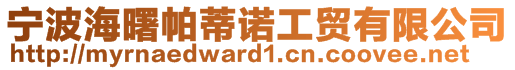 宁波海曙帕蒂诺工贸有限公司
http://myrnaedward1.cn.coovee.net